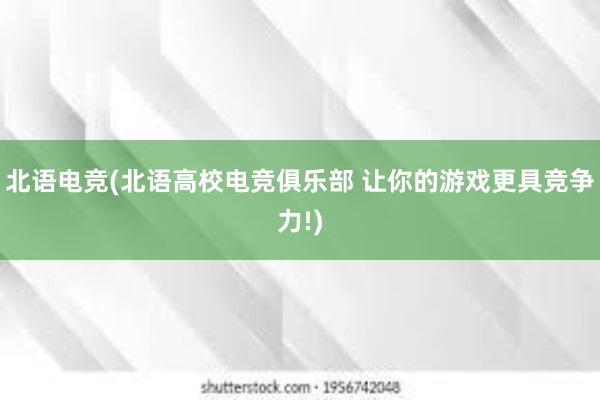 北语电竞(北语高校电竞俱乐部 让你的游戏更具竞争力!)

shutterstock.com · 1956742048